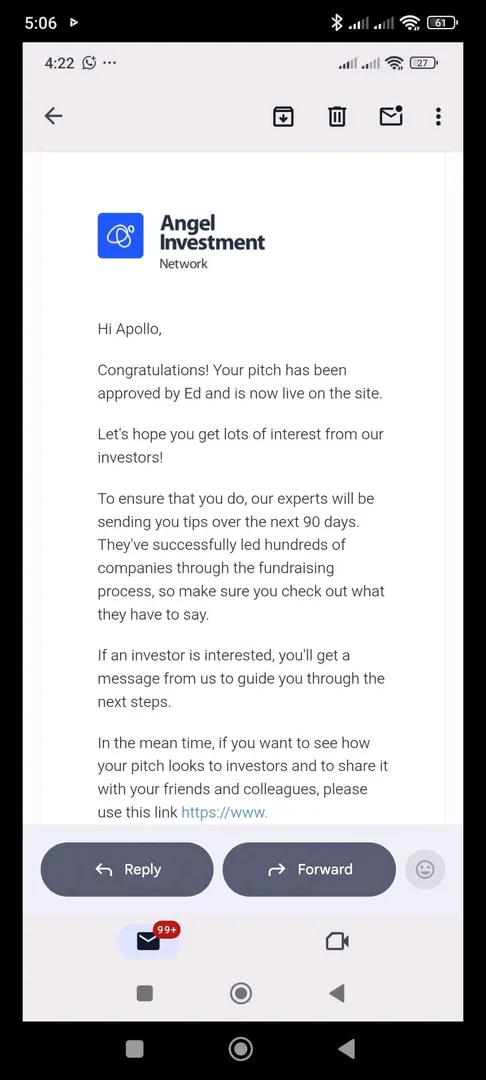 5:06 61

4:22 ··· 27

Angel Investment Network

Hi Apollo,

Congratulations! Your pitch has been approved by Ed and is now live on the site.

Let's hope you get lots of interest from our investors!

To ensure that you do, our experts will be sending you tips over the next 90 days. They've successfully led hundreds of companies through the fundraising process, so make sure you check out what they have to say.

If an investor is interested, you'll get a message from us to guide you through the next steps.

In the mean time, if you want to see how your pitch looks to investors and to share it with your friends and colleagues, please use this link https://www.

Reply

Forward

99+